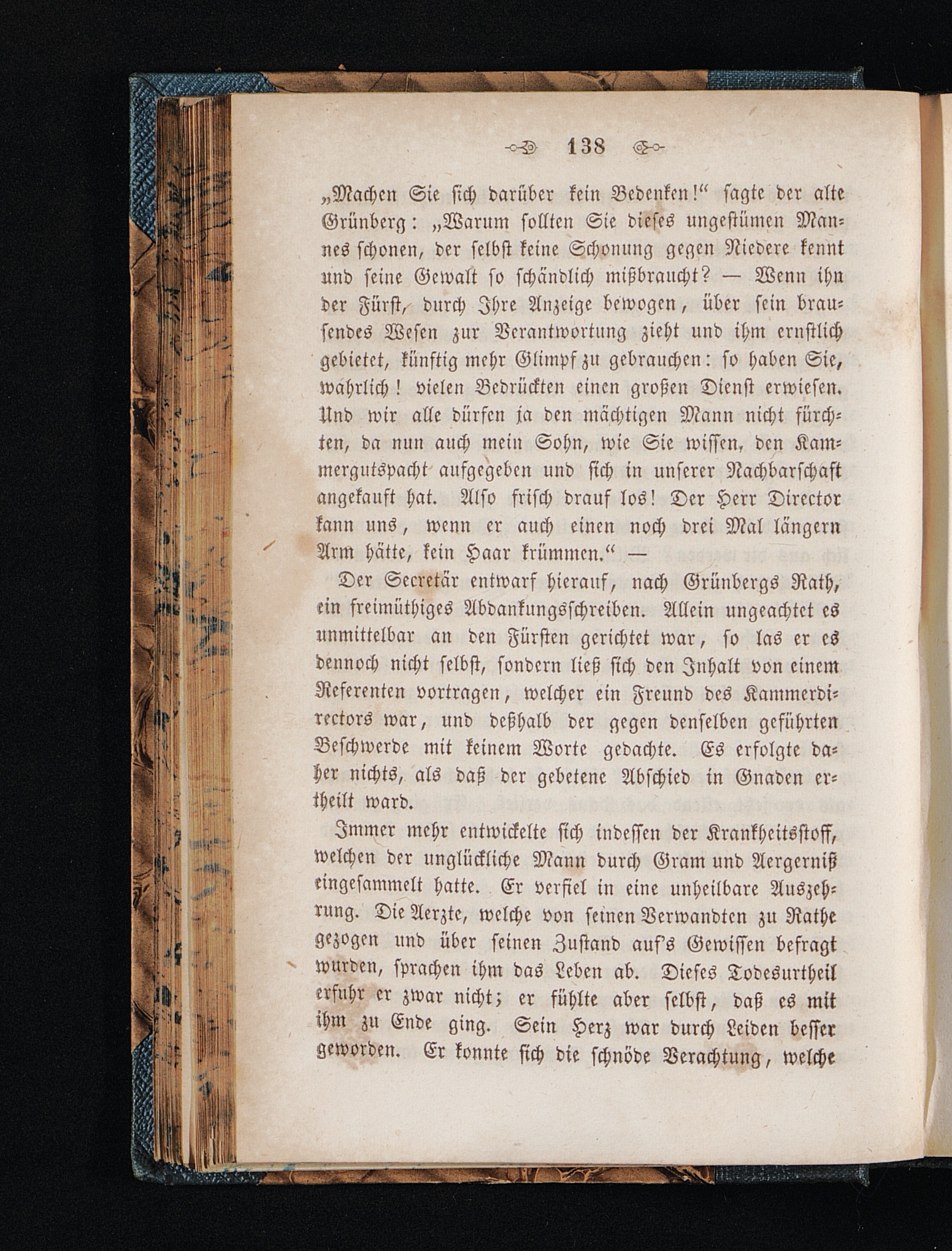 138

„Machen Sie sich darüber kein Bedenken!“ sagte der alte Grünberg: „Warum sollten Sie dieses ungestümen Mannes schonen, der selbst keine Schonung gegen Niedere kennt und seine Gewalt so schändlich mißbraucht? — Wenn ihn der Fürst, durch Ihre Anzeige bewogen, über sein brausendes Wesen zur Verantwortung zieht und ihm ernstlich gebietet, künftig mehr Glimpf zu gebrauchen: so haben Sie, wahrlich! vielen Bedrückten einen großen Dienst erwiesen. Und wir alle dürfen ja den mächtigen Mann nicht fürchten, da nun auch mein Sohn, wie Sie wissen, den Kammergutspacht aufgegeben und sich in unserer Nachbarschaft angekauft hat. Also frisch drauf los! Der Herr Director kann uns, wenn er auch einen noch drei Mal längern Arm hätte, kein Haar krümmen.“ —

Der Secretär entwarf hierauf, nach Grünbergs Rath, ein freimüthiges Abdankungsschreiben. Allein ungeachtet es unmittelbar an den Fürsten gerichtet war, so las er es dennoch nicht selbst, sondern ließ sich den Inhalt von einem Referenten vortragen, welcher ein Freund des Kammerdirectors war, und deßhalb der gegen denselben geführten Beschwerde mit keinem Worte gedachte. Es erfolgte daher nichts, als daß der gebetene Abschied in Gnaden ertheilt ward.

Immer mehr entwickelte sich indessen der Krankheitsstoff, welchen der unglückliche Mann durch Gram und Aergerniß eingesammelt hatte. Er verfiel in eine unheilbare Auszehrung. Die Aerzte, welche von seinen Verwandten zu Rathe gezogen und über seinen Zustand auf's Gewissen befragt wurden, sprachen ihm das Leben ab. Dieses Todesurtheil erfuhr er zwar nicht; er fühlte aber selbst, daß es mit ihm zu Ende ging. Sein Herz war durch Leiden besser geworden. Er konnte sich die schnöde Verachtung, welche